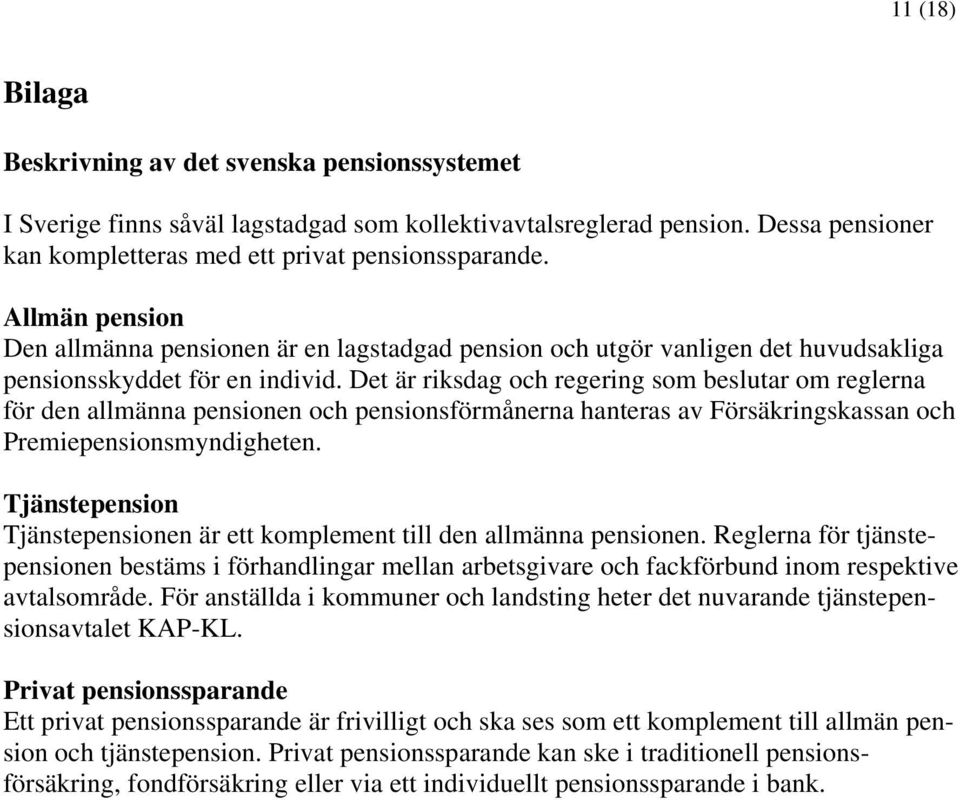 11 (18)

Bilaga

Beskrivning av det svenska pensionssystemet

I Sverige finns såväl lagstadgad som kollektivavtalsreglerad pension. Dessa pensioner kan kompletteras med ett privat pensionssparande.

Allmän pension
Den allmänna pensionen är en lagstadgad pension och utgör vanligen det huvudsakliga pensionsskyddet för en individ. Det är riksdag och regering som beslutar om reglerna för den allmänna pensionen och pensionsförmånerna hanteras av Försäkringskassan och Premiepensionsmyndigheten.

Tjänstepension
Tjänstepensionen är ett komplement till den allmänna pensionen. Reglerna för tjänstepensionen bestäms i förhandlingar mellan arbetsgivare och fackförbund inom respektive avtalsområde. För anställda i kommuner och landsting heter det nuvarande tjänstepensionsavtalet KAP-KL.

Privat pensionssparande
Ett privat pensionssparande är frivilligt och ska ses som ett komplement till allmän pension och tjänstepension. Privat pensionssparande kan ske i traditionell pensionsförsäkring, fondförsäkring eller via ett individuellt pensionssparande i bank.